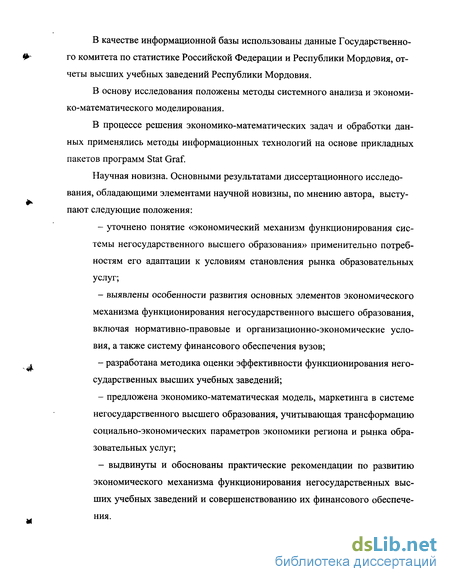 В качестве информационной базы использованы данные Государственного комитета по статистике Российской Федерации и Республики Мордовия, отчеты высших учебных заведений Республики Мордовия.

В основу исследования положены методы системного анализа и экономико-математического моделирования.

В процессе решения экономико-математических задач и обработки данных применялись методы информационных технологий на основе прикладных пакетов программ Stat Graf.

Научная новизна. Основными результатами диссертационного исследования, обладающими элементами научной новизны, по мнению автора, выступают следующие положения:

– уточнено понятие «экономический механизм функционирования системы негосударственного высшего образования» применительно потребностям его адаптации к условиям становления рынка образовательных услуг;

– выявлены особенности развития основных элементов экономического механизма функционирования негосударственного высшего образования, включая нормативно-правовые и организационно-экономические условия, а также систему финансового обеспечения вузов;

– разработана методика оценки эффективности функционирования негосударственных высших учебных заведений;

– предложена экономико-математическая модель, маркетинга в системе негосударственного высшего образования, учитывающая трансформацию социально-экономических параметров экономики региона и рынка образовательных услуг;

– выдвинуты и обоснованы практические рекомендации по развитию экономического механизма функционирования негосударственных высших учебных заведений и совершенствованию их финансового обеспечения.

dsLib.net
библиотека диссертаций